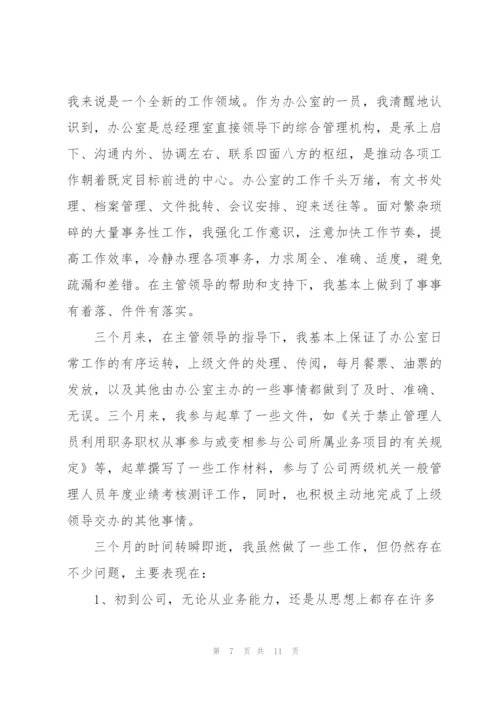 我来说是一个全新的工作领域。作为办公室的一员，我清醒地认识到，办公室是总经理室直接领导下的综合管理机构，是承上启下、沟通内外、协调左右、联系四面八方的枢纽，是推动各项工作朝着既定目标前进的中心。办公室的工作千头万绪，有文书处理、档案管理、文件批转、会议安排、迎来送往等。面对繁杂琐碎的大量事务性工作，我强化工作意识，注意加快工作节奏，提高工作效率，冷静办理各项事务，力求周全、准确、适度，避免疏漏和差错。在主管领导的帮助和支持下，我基本上做到了事事有着落、件件有落实。

三个月来，在主管领导的指导下，我基本上保证了办公室日常工作的有序运转，上级文件的处理、传阅，每月餐票、油票的发放，以及其他由办公室主办的一些事情都做到了及时、准确、无误。三个月来，我参与起草了一些文件，如《关于禁止管理人员利用职务职权从事参与或变相参与公司所属业务项目的有关规定》等，起草撰写了一些工作材料，参与了公司两级机关一般管理人员年度业绩考核测评工作，同时，也积极主动地完成了上级领导交办的其他事情。

三个月的时间转瞬即逝，我虽然做了一些工作，但仍然存在不少问题，主要表现在：

1、初到公司，无论从业务能力，还是从思想上都存在许多

第 7 页 共 11 页